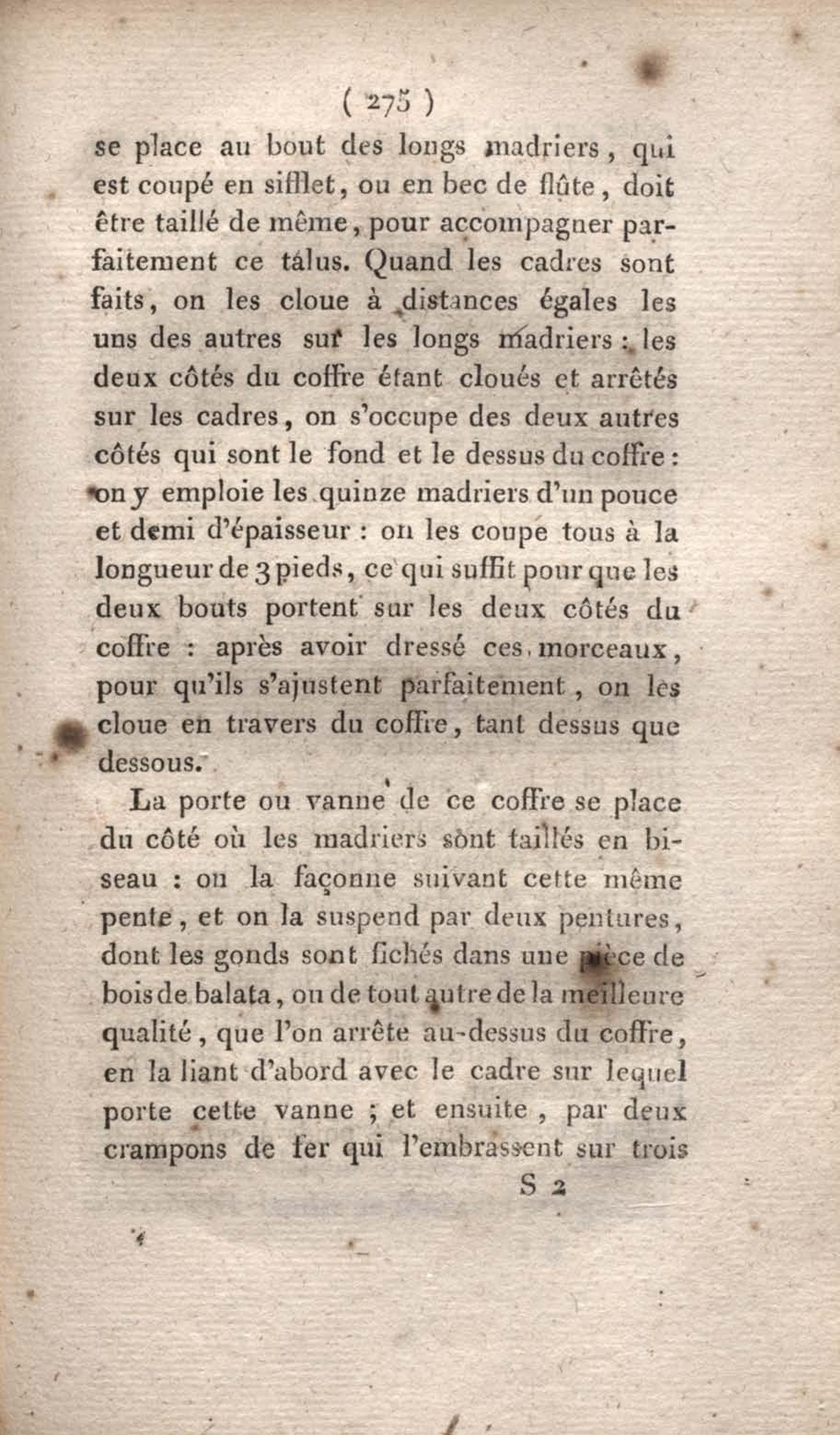 ( 275 )

se place au bout des longs madriers, qui est coupé en sifflet, ou en bec de flûte, doit être taillé de même, pour accompagner parfaitement ce tálus. Quand les cadres sont faits, on les cloue à distances égales les uns des autres sur les longs madriers : les deux côtés du coffre étant cloués et arrêtés sur les cadres, on s'occupe des deux autres côtés qui sont le fond et le dessus du coffre : on y emploie les quinze madriers d'un pouce et demi d'épaisseur : on les coupe tous à la longueur de 3 pieds, ce qui suffit pour que les deux bouts portent sur les deux côtés du coffre : après avoir dressé ces morceaux, pour qu'ils s'ajustent parfaitement, on les cloue en travers du coffre, tant dessus que dessous.

La porte ou vanne de ce coffre se place du côté où les madriers sont taillés en biseau : on la façonne suivant cette même pente, et on la suspend par deux pentures, dont les gonds sont fichés dans une pièce de bois de balata, ou de tout autre de la meilleure qualité, que l'on arrête au-dessus du coffre, en la liant d'abord avec le cadre sur lequel porte cette vanne ; et ensuite, par deux crampons de fer qui l'embrassent sur trois

S 2